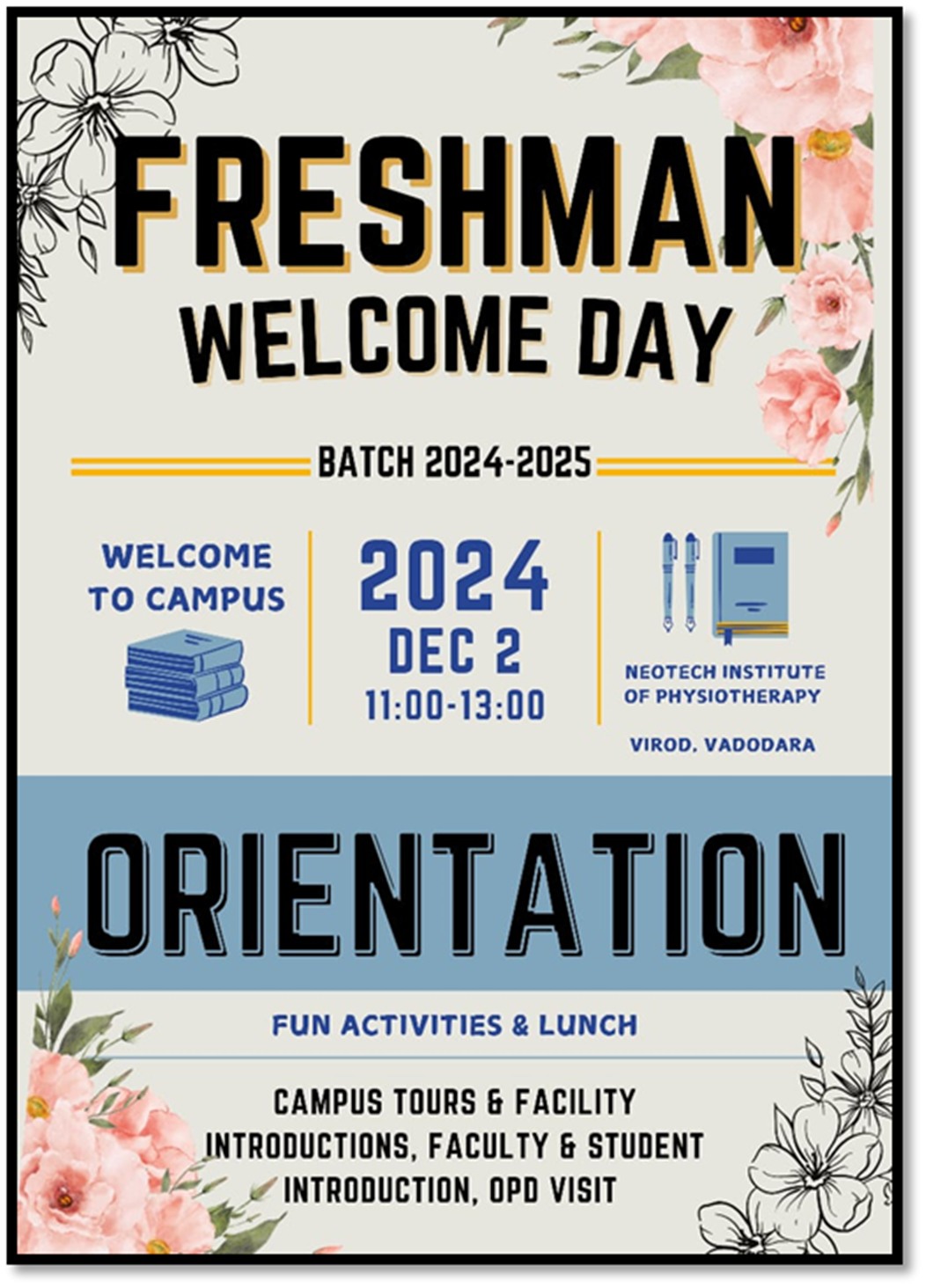 FRESHMAN
WELCOME DAY

BATCH 2024-2025

WELCOME TO CAMPUS

2024
DEC 2
11:00-13:00

NEOTECH INSTITUTE OF PHYSIOTHERAPY

VIROD, VADODARA

ORIENTATION

FUN ACTIVITIES & LUNCH

CAMPUS TOURS & FACILITY INTRODUCTIONS, FACULTY & STUDENT INTRODUCTION, OPD VISIT